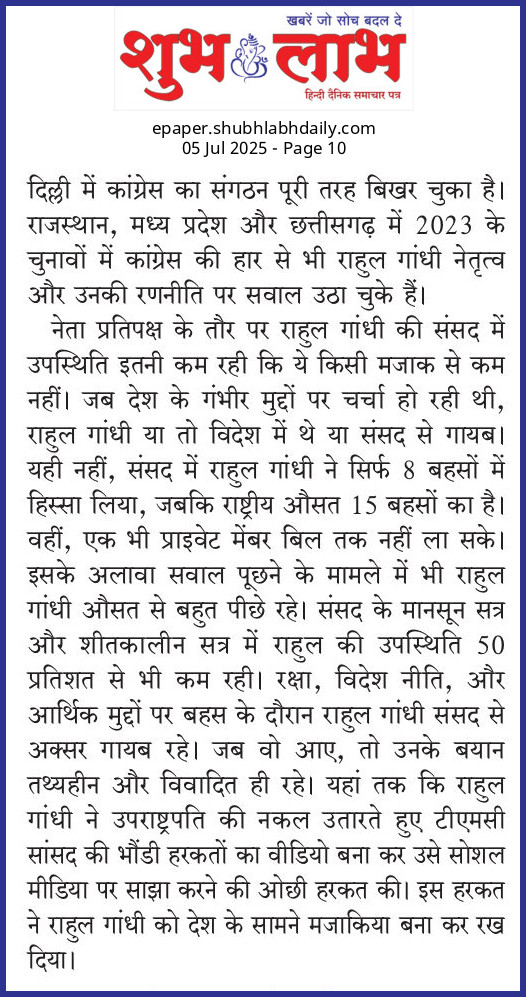 खबरें जो सोच बदल दे
शुभ लाभ
हिन्दी दैनिक समाचार पत्र

epaper.shubhlabhdaily.com
05 Jul 2025 - Page 10

दिल्ली में कांग्रेस का संगठन पूरी तरह बिखर चुका है। राजस्थान, मध्य प्रदेश और छत्तीसगढ़ में 2023 के चुनावों में कांग्रेस की हार से भी राहुल गांधी नेतृत्व और उनकी रणनीति पर सवाल उठा चुके हैं।

नेता प्रतिपक्ष के तौर पर राहुल गांधी की संसद में उपस्थिति इतनी कम रही कि ये किसी मजाक से कम नहीं। जब देश के गंभीर मुद्दों पर चर्चा हो रही थी, राहुल गांधी या तो विदेश में थे या संसद से गायब। यही नहीं, संसद में राहुल गांधी ने सिर्फ 8 बहसों में हिस्सा लिया, जबकि राष्ट्रीय औसत 15 बहसों का है। वहीं, एक भी प्राइवेट मेंबर बिल तक नहीं ला सके। इसके अलावा सवाल पूछने के मामले में भी राहुल गांधी औसत से बहुत पीछे रहे। संसद के मानसून सत्र और शीतकालीन सत्र में राहुल की उपस्थिति 50 प्रतिशत से भी कम रही। रक्षा, विदेश नीति, और आर्थिक मुद्दों पर बहस के दौरान राहुल गांधी संसद से अक्सर गायब रहे। जब वो आए, तो उनके बयान तथ्यहीन और विवादित ही रहे। यहां तक कि राहुल गांधी ने उपराष्ट्रपति की नकल उतारते हुए टीएमसी सांसद की भौंडी हरकतों का वीडियो बना कर उसे सोशल मीडिया पर साझा करने की ओछी हरकत की। इस हरकत ने राहुल गांधी को देश के सामने मजाकिया बना कर रख दिया।